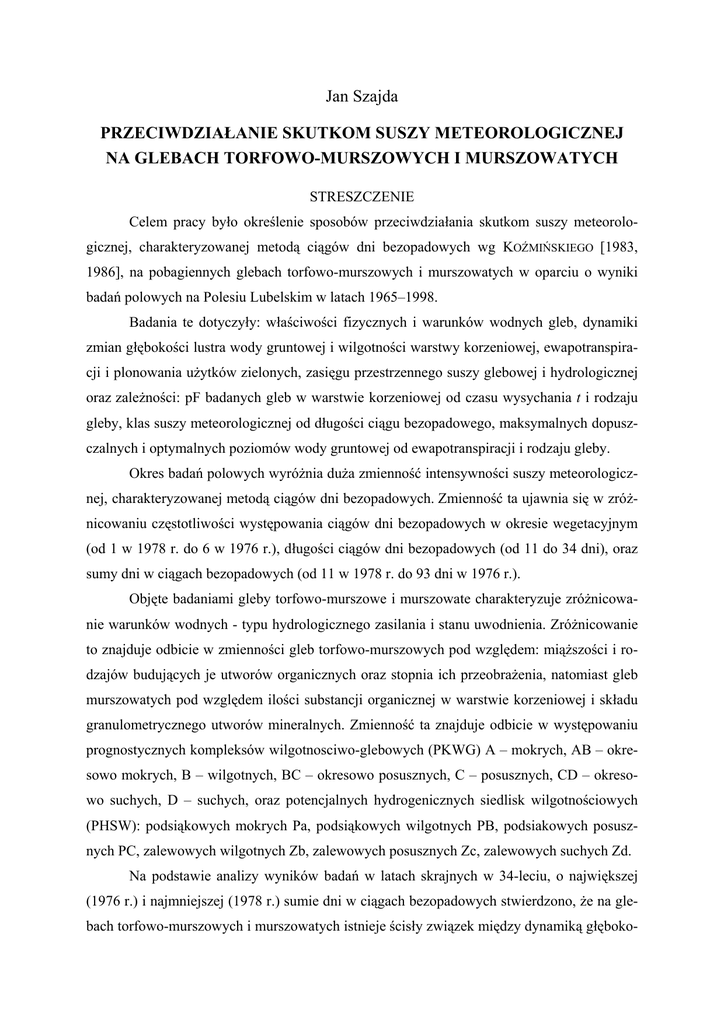 Jan Szajda

PRZECIWDZIAŁANIE SKUTKOM SUSZY METEOROLOGICZNEJ NA GLEBACH TORFOWO-MURSZOWYCH I MURSZOWATYCH

STRESZCZENIE

Celem pracy było określenie sposobów przeciwdziałania skutkom suszy meteorologicznej, charakteryzowanej metodą ciągów dni bezopadowych wg KOŹMIŃSKIEGO [1983, 1986], na pobagiennych glebach torfowo-murszowych i murszowatych w oparciu o wyniki badań polowych na Polesiu Lubelskim w latach 1965–1998.

Badania te dotyczyły: właściwości fizycznych i warunków wodnych gleb, dynamiki zmian głębokości lustra wody gruntowej i wilgotności warstwy korzeniowej, ewapotranspiracji i plonowania użytków zielonych, zasięgu przestrzennego suszy glebowej i hydrologicznej oraz zależności: pF badanych gleb w warstwie korzeniowej od czasu wysychania $t$ i rodzaju gleby, klas suszy meteorologicznej od długości ciągu bezopadowego, maksymalnych dopuszczalnych i optymalnych poziomów wody gruntowej od ewapotranspiracji i rodzaju gleby.

Okres badań polowych wyróżnia duża zmienność intensywności suszy meteorologicznej, charakteryzowanej metodą ciągów dni bezopadowych. Zmienność ta ujawnia się w zróżnicowaniu częstotliwości występowania ciągów dni bezopadowych w okresie wegetacyjnym (od 1 w 1978 r. do 6 w 1976 r.), długości ciągów dni bezopadowych (od 11 do 34 dni), oraz sumy dni w ciągach bezopadowych (od 11 w 1978 r. do 93 dni w 1976 r.).

Objęte badaniami gleby torfowo-murszowe i murszowate charakteryzuje zróżnicowanie warunków wodnych - typu hydrologicznego zasilania i stanu uwodnienia. Zróżnicowanie to znajduje odbicie w zmienności gleb torfowo-murszowych pod względem: miąższości i rodzajów budujących je utworów organicznych oraz stopnia ich przeobrażenia, natomiast gleb murszowatych pod względem ilości substancji organicznej w warstwie korzeniowej i składu granulometrycznego utworów mineralnych. Zmienność ta znajduje odbicie w występowaniu prognostycznych kompleksów wilgotnosciwo-glebowych (PKWG) A – mokrych, AB – okresowo mokrych, B – wilgotnych, BC – okresowo posusznych, C – posusznych, CD – okresowo suchych, D – suchych, oraz potencjalnych hydrogenicznych siedlisk wilgotnościowych (PHSW): podsiąkowych mokrych Pa, podsiąkowych wilgotnych PB, podsiakowych posusznych PC, zalewowych wilgotnych Zb, zalewowych posusznych Zc, zalewowych suchych Zd.

Na podstawie analizy wyników badań w latach skrajnych w 34-leciu, o największej (1976 r.) i najmniejszej (1978 r.) sumie dni w ciągach bezopadowych stwierdzono, że na glebach torfowo-murszowych i murszowatych istnieje ścisły związek między dynamiką głęboko-